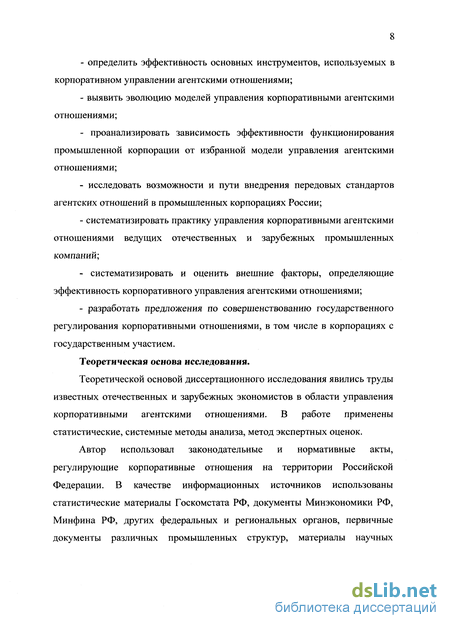 8

- определить эффективность основных инструментов, используемых в корпоративном управлении агентскими отношениями;

- выявить эволюцию моделей управления корпоративными агентскими отношениями;

- проанализировать зависимость эффективности функционирования промышленной корпорации от избранной модели управления агентскими отношениями;

- исследовать возможности и пути внедрения передовых стандартов агентских отношений в промышленных корпорациях России;

- систематизировать практику управления корпоративными агентскими отношениями ведущих отечественных и зарубежных промышленных компаний;

- систематизировать и оценить внешние факторы, определяющие эффективность корпоративного управления агентскими отношениями;

- разработать предложения по совершенствованию государственного регулирования корпоративными отношениями, в том числе в корпорациях с государственным участием.

Теоретическая основа исследования.

Теоретической основой диссертационного исследования явились труды известных отечественных и зарубежных экономистов в области управления корпоративными агентскими отношениями. В работе применены статистические, системные методы анализа, метод экспертных оценок.

Автор использовал законодательные и нормативные акты, регулирующие корпоративные отношения на территории Российской Федерации. В качестве информационных источников использованы статистические материалы Госкомстата РФ, документы Минэкономики РФ, Минфина РФ, других федеральных и региональных органов, первичные документы различных промышленных структур, материалы научных

dsLib.net
библиотека диссертаций